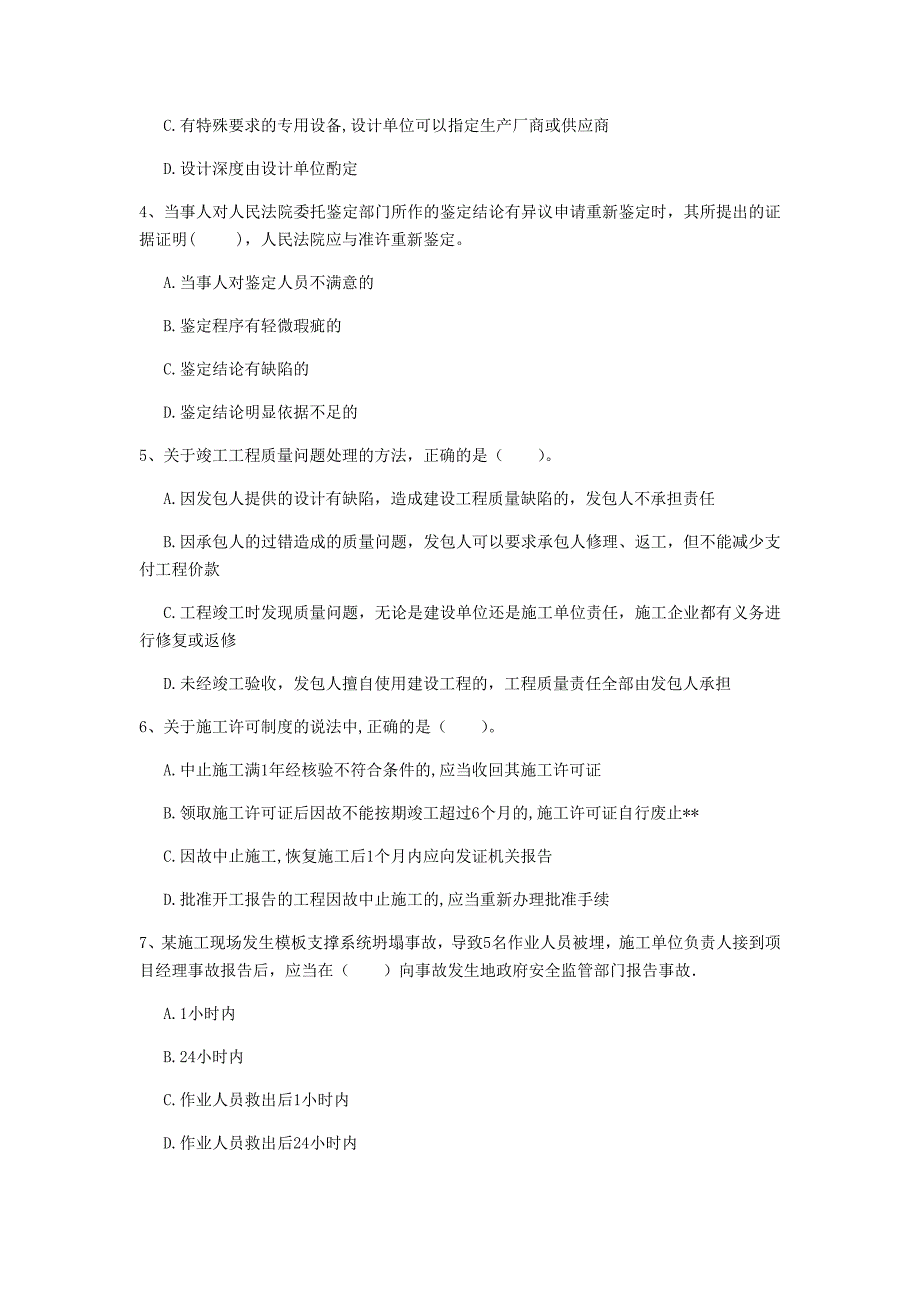 C. 有特殊要求的专用设备,设计单位可以指定生产厂商或供应商

D. 设计深度由设计单位酌定

4、当事人对人民法院委托鉴定部门所作的鉴定结论有异议申请重新鉴定时，其所提出的证据证明(　　)，人民法院应与准许重新鉴定。

A. 当事人对鉴定人员不满意的

B. 鉴定程序有轻微瑕疵的

C. 鉴定结论有缺陷的

D. 鉴定结论明显依据不足的

5、关于竣工工程质量问题处理的方法，正确的是（　　）。

A. 因发包人提供的设计有缺陷，造成建设工程质量缺陷的，发包人不承担责任

B. 因承包人的过错造成的质量问题，发包人可以要求承包人修理、返工，但不能减少支付工程价款

C. 工程竣工时发现质量问题，无论是建设单位还是施工单位责任，施工企业都有义务进行修复或返修

D. 未经竣工验收，发包人擅自使用建设工程的，工程质量责任全部由发包人承担

6、关于施工许可制度的说法中,正确的是（　　）。

A. 中止施工满1年经核验不符合条件的,应当收回其施工许可证

B. 领取施工许可证后因故不能按期竣工超过6个月的,施工许可证自行废止**

C. 因故中止施工,恢复施工后1个月内应向发证机关报告

D. 批准开工报告的工程因故中止施工的,应当重新办理批准手续

7、某施工现场发生模板支撑系统坍塌事故，导致5名作业人员被埋，施工单位负责人接到项目经理事故报告后，应当在（　　）向事故发生地政府安全监管部门报告事故.

A. 1小时内

B. 24小时内

C. 作业人员救出后1小时内

D. 作业人员救出后24小时内